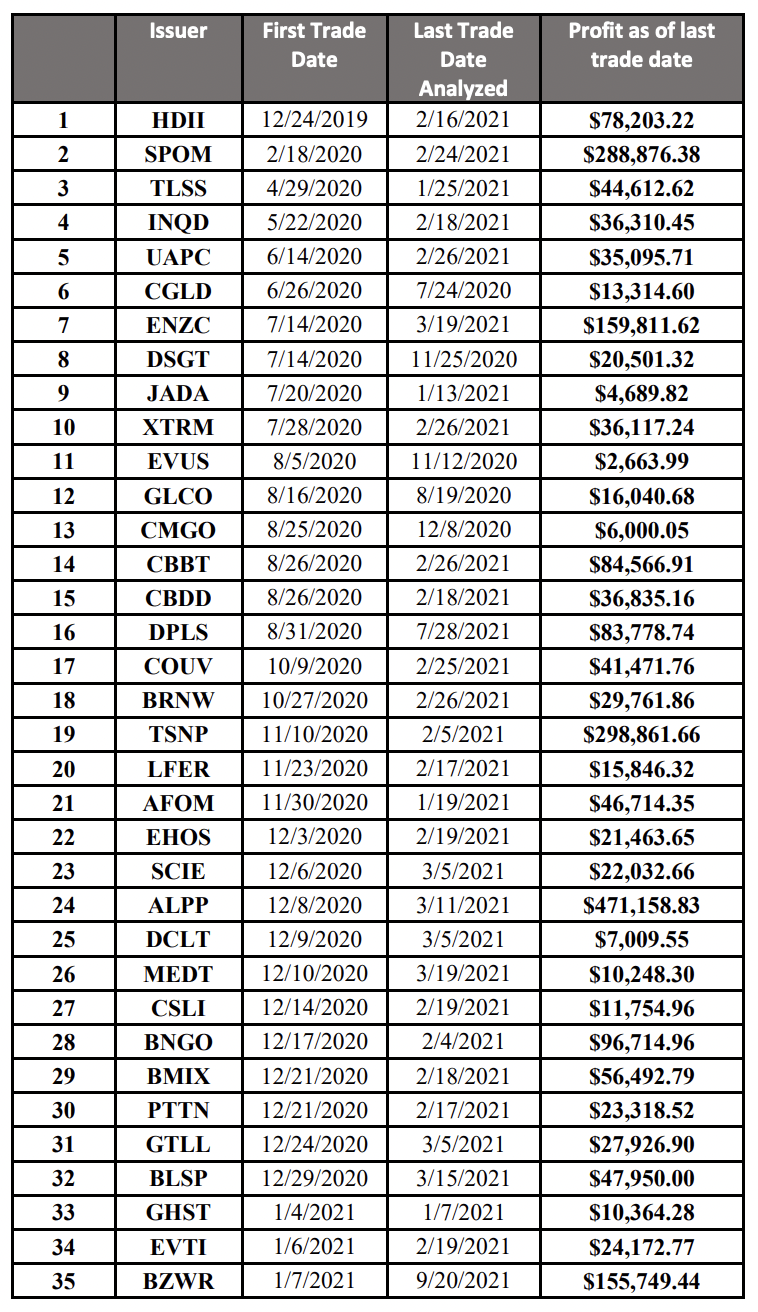 | | Issuer | First Trade Date | Last Trade Date Analyzed | Profit as of last trade date |
|---|---|---|---|---|
| 1 | HDII | 12/24/2019 | 2/16/2021 | $78,203.22 |
| 2 | SPOM | 2/18/2020 | 2/24/2021 | $288,876.38 |
| 3 | TLSS | 4/29/2020 | 1/25/2021 | $44,612.62 |
| 4 | INQD | 5/22/2020 | 2/18/2021 | $36,310.45 |
| 5 | UAPC | 6/14/2020 | 2/26/2021 | $35,095.71 |
| 6 | CGLD | 6/26/2020 | 7/24/2020 | $13,314.60 |
| 7 | ENZC | 7/14/2020 | 3/19/2021 | $159,811.62 |
| 8 | DSGT | 7/14/2020 | 11/25/2020 | $20,501.32 |
| 9 | JADA | 7/20/2020 | 1/13/2021 | $4,689.82 |
| 10 | XTRM | 7/28/2020 | 2/26/2021 | $36,117.24 |
| 11 | EVUS | 8/5/2020 | 11/12/2020 | $2,663.99 |
| 12 | GLCO | 8/16/2020 | 8/19/2020 | $16,040.68 |
| 13 | CMGO | 8/25/2020 | 12/8/2020 | $6,000.05 |
| 14 | CBBT | 8/26/2020 | 2/26/2021 | $84,566.91 |
| 15 | CBDD | 8/26/2020 | 2/18/2021 | $36,835.16 |
| 16 | DPLS | 8/31/2020 | 7/28/2021 | $83,778.74 |
| 17 | COUV | 10/9/2020 | 2/25/2021 | $41,471.76 |
| 18 | BRNW | 10/27/2020 | 2/26/2021 | $29,761.86 |
| 19 | TSNP | 11/10/2020 | 2/5/2021 | $298,861.66 |
| 20 | LFER | 11/23/2020 | 2/17/2021 | $15,846.32 |
| 21 | AFOM | 11/30/2020 | 1/19/2021 | $46,714.35 |
| 22 | EHOS | 12/3/2020 | 2/19/2021 | $21,463.65 |
| 23 | SCIE | 12/6/2020 | 3/5/2021 | $22,032.66 |
| 24 | ALPP | 12/8/2020 | 3/11/2021 | $471,158.83 |
| 25 | DCLT | 12/9/2020 | 3/5/2021 | $7,009.55 |
| 26 | MEDT | 12/10/2020 | 3/19/2021 | $10,248.30 |
| 27 | CSLI | 12/14/2020 | 2/19/2021 | $11,754.96 |
| 28 | BNGO | 12/17/2020 | 2/4/2021 | $96,714.96 |
| 29 | BMIX | 12/21/2020 | 2/18/2021 | $56,492.79 |
| 30 | PTTN | 12/21/2020 | 2/17/2021 | $23,318.52 |
| 31 | GTLL | 12/24/2020 | 3/5/2021 | $27,926.90 |
| 32 | BLSP | 12/29/2020 | 3/15/2021 | $47,950.00 |
| 33 | GHST | 1/4/2021 | 1/7/2021 | $10,364.28 |
| 34 | EVTI | 1/6/2021 | 2/19/2021 | $24,172.77 |
| 35 | BZWR | 1/7/2021 | 9/20/2021 | $155,749.44 |